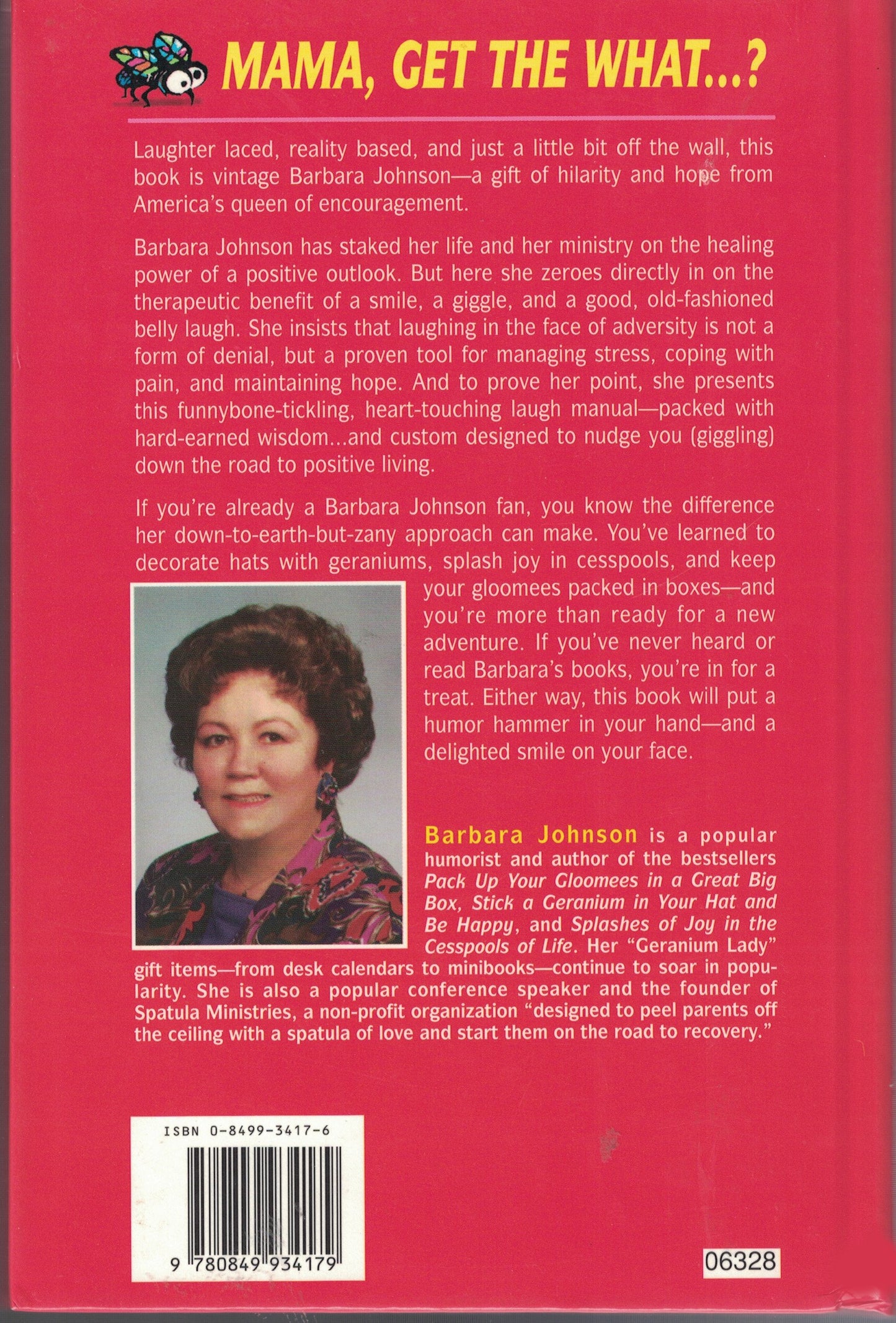 MAMA, GET THE WHAT...?

Laughter laced, reality based, and just a little bit off the wall, this book is vintage Barbara Johnson—a gift of hilarity and hope from America's queen of encouragement.

Barbara Johnson has staked her life and her ministry on the healing power of a positive outlook. But here she zeroes directly in on the therapeutic benefit of a smile, a giggle, and a good, old-fashioned belly laugh. She insists that laughing in the face of adversity is not a form of denial, but a proven tool for managing stress, coping with pain, and maintaining hope. And to prove her point, she presents this funnybone-tickling, heart-touching laugh manual—packed with hard-earned wisdom...and custom designed to nudge you (giggling) down the road to positive living.

If you're already a Barbara Johnson fan, you know the difference her down-to-earth-but-zany approach can make. You've learned to decorate hats with geraniums, splash joy in cesspools, and keep your gloomees packed in boxes—and you're more than ready for a new adventure. If you've never heard or read Barbara's books, you're in for a treat. Either way, this book will put a humor hammer in your hand—and a delighted smile on your face.

Barbara Johnson is a popular humorist and author of the bestsellers Pack Up Your Gloomees in a Great Big Box, Stick a Geranium in Your Hat and Be Happy, and Splashes of Joy in the Cesspools of Life. Her "Geranium Lady" gift items—from desk calendars to minibooks—continue to soar in popularity. She is also a popular conference speaker and the founder of Spatula Ministries, a non-profit organization "designed to peel parents off the ceiling with a spatula of love and start them on the road to recovery."

ISBN 0-8499-3417-6

9 780849 934179

06328